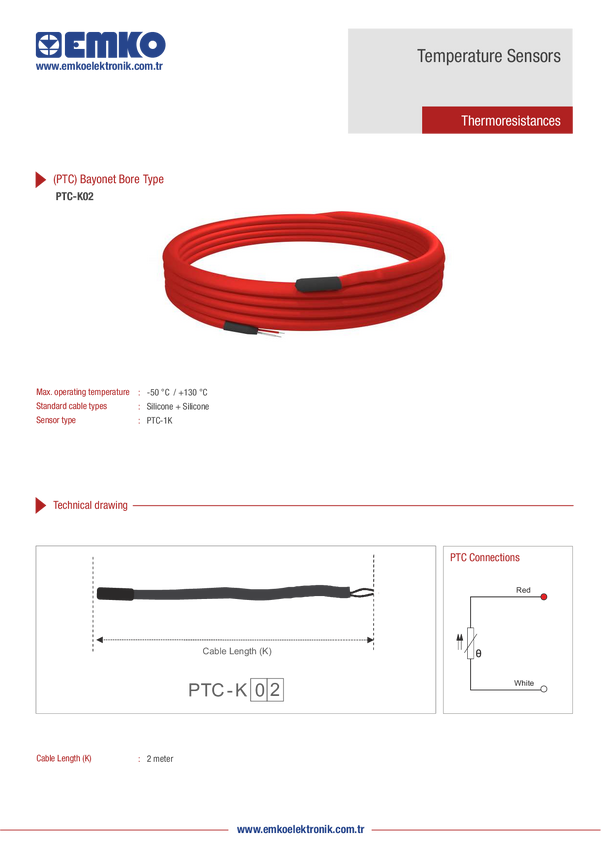 EMKO
www.emkoelektronik.com.tr

Temperature Sensors

Thermoresistances

(PTC) Bayonet Bore Type
PTC-K02

Max. operating temperature : -50 °C / +130 °C
Standard cable types : Silicone + Silicone
Sensor type : PTC-1K

Technical drawing

Cable Length (K)

PTC-K 0 2

PTC Connections

Red

θ

White

Cable Length (K) : 2 meter

www.emkoelektronik.com.tr